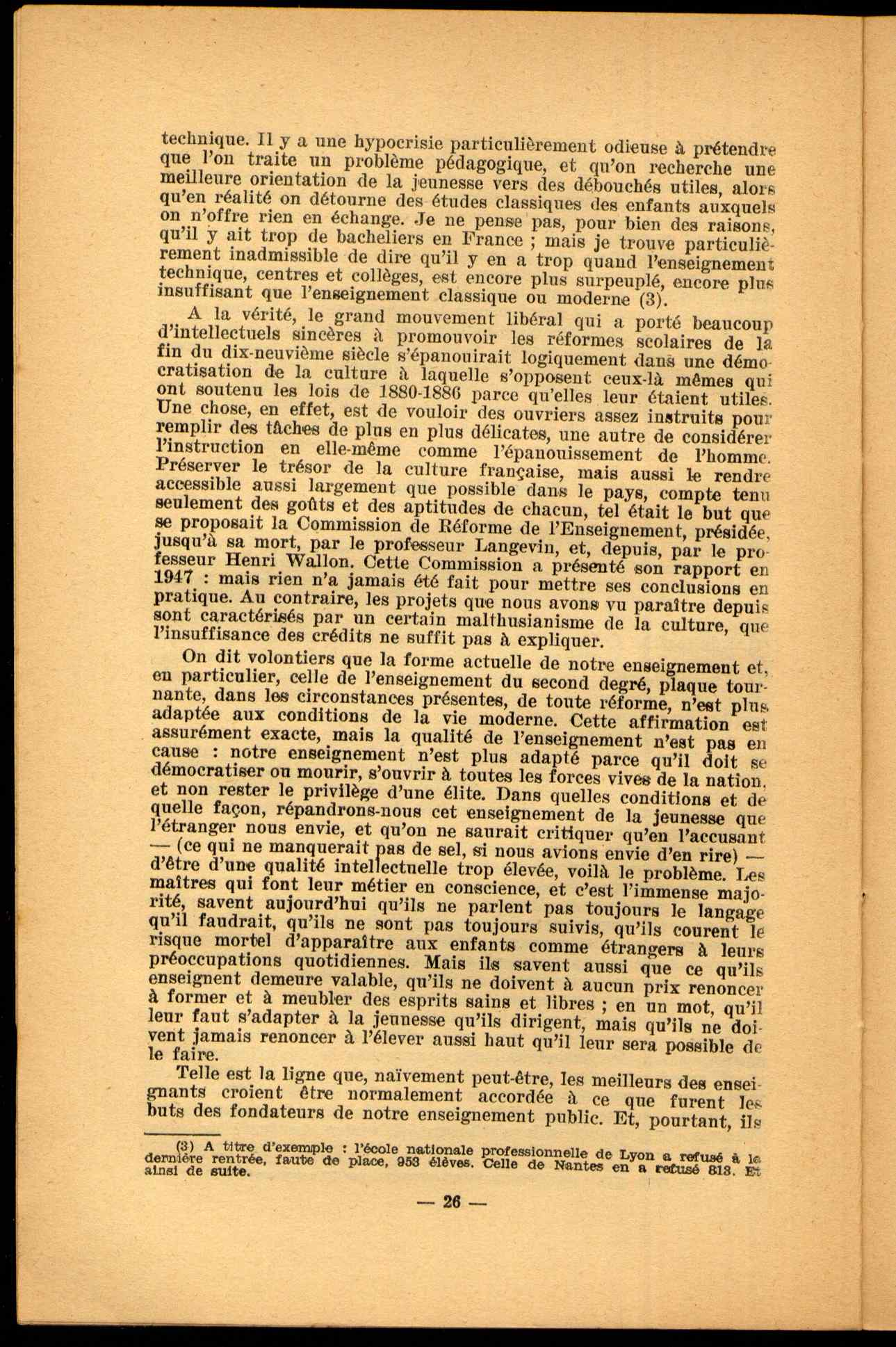 technique. Il y a une hypocrisie particulièrement odieuse à prétendre que l'on traite un problème pédagogique, et qu'on recherche une meilleure orientation de la jeunesse vers des débouchés utiles, alors qu'en réalité on détourne des études classiques des enfants auxquels on n'offre rien en échange. Je ne pense pas, pour bien des raisons, qu'il y ait trop de bacheliers en France ; mais je trouve particulièrement inadmissible de dire qu'il y en a trop quand l'enseignement technique, centres et collèges, est encore plus surpeuplé, encore plus insuffisant que l'enseignement classique ou moderne (3).

A la vérité, le grand mouvement libéral qui a porté beaucoup d'intellectuels sincères à promouvoir les réformes scolaires de la fin du dix-neuvième siècle s'épanouirait logiquement dans une démocratisation de la culture à laquelle s'opposent ceux-là mêmes qui ont soutenu les lois de 1880-1886 parce qu'elles leur étaient utiles. Une chose, en effet, est de vouloir des ouvriers assez instruits pour remplir des tâches de plus en plus délicates, une autre de considérer l'instruction en elle-même comme l'épanouissement de l'homme. Préserver le trésor de la culture française, mais aussi le rendre accessible aussi largement que possible dans le pays, compte tenu seulement des goûts et des aptitudes de chacun, tel était le but que se proposait la Commission de Réforme de l'Enseignement, présidée, jusqu'à sa mort, par le professeur Langevin, et, depuis, par le professeur Henri Wallon. Cette Commission a présenté son rapport en 1947 : mais rien n'a jamais été fait pour mettre ses conclusions en pratique. Au contraire, les projets que nous avons vu paraître depuis sont caractérisés par un certain malthusianisme de la culture, que l'insuffisance des crédits ne suffit pas à expliquer.

On dit volontiers que la forme actuelle de notre enseignement et, en particulier, celle de l'enseignement du second degré, plaque tournante, dans les circonstances présentes, de toute réforme, n'est plus adaptée aux conditions de la vie moderne. Cette affirmation est assurément exacte, mais la qualité de l'enseignement n'est pas en cause : notre enseignement n'est plus adapté parce qu'il doit se démocratiser ou mourir, s'ouvrir à toutes les forces vives de la nation, et non rester le privilège d'une élite. Dans quelles conditions et de quelle façon, répandrons-nous cet enseignement de la jeunesse que l'étranger nous envie, et qu'on ne saurait critiquer qu'en l'accusant — (ce qui ne manquerait pas de sel, si nous avions envie d'en rire) — d'être d'une qualité intellectuelle trop élevée, voilà le problème. Les maîtres qui font leur métier en conscience, et c'est l'immense majorité, savent aujourd'hui qu'ils ne parlent pas toujours le langage qu'il faudrait, qu'ils ne sont pas toujours suivis, qu'ils courent le risque mortel d'apparaître aux enfants comme étrangers à leurs préoccupations quotidiennes. Mais ils savent aussi que ce qu'ils enseignent demeure valable, qu'ils ne doivent à aucun prix renoncer à former et à meubler des esprits sains et libres ; en un mot, qu'il leur faut s'adapter à la jeunesse qu'ils dirigent, mais qu'ils ne doivent jamais renoncer à l'élever aussi haut qu'il leur sera possible de le faire.

Telle est la ligne que, naïvement peut-être, les meilleurs des enseignants croient être normalement accordée à ce que furent les buts des fondateurs de notre enseignement public. Et, pourtant, ils

(3) A titre d'exemple : l'école nationale professionnelle de Lyon a refusé à la dernière rentrée, faute de place, 953 élèves. Celle de Nantes en a refusé 813. Et ainsi de suite.

— 26 —